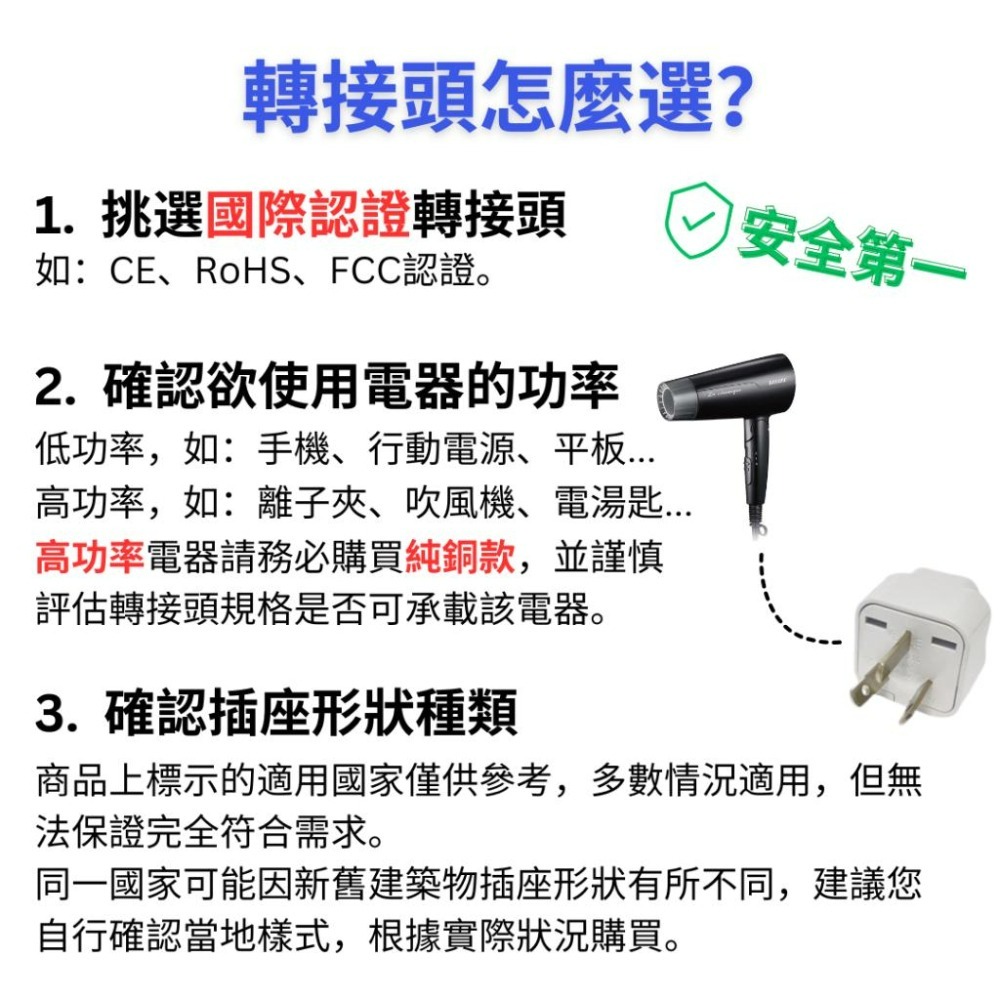 轉接頭怎麼選?

1. 挑選國際認證轉接頭
如：CE、RoHS、FCC認證。

安全第一

2. 確認欲使用電器的功率
低功率，如：手機、行動電源、平板...
高功率，如：離子夾、吹風機、電湯匙...
高功率電器請務必購買純銅款，並謹慎評估轉接頭規格是否可承載該電器。

3. 確認插座形狀種類
商品上標示的適用國家僅供參考，多數情況適用，但無法保證完全符合需求。
同一國家可能因新舊建築物插座形狀有所不同，建議您自行確認當地樣式，根據實際狀況購買。